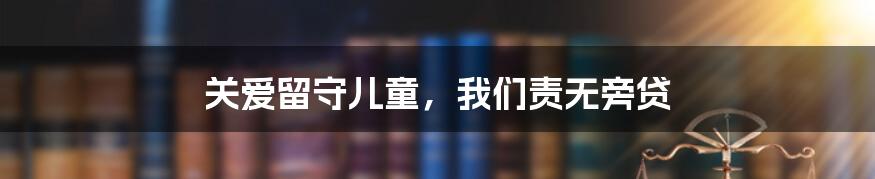 关爱留守儿童，我们责无旁贷